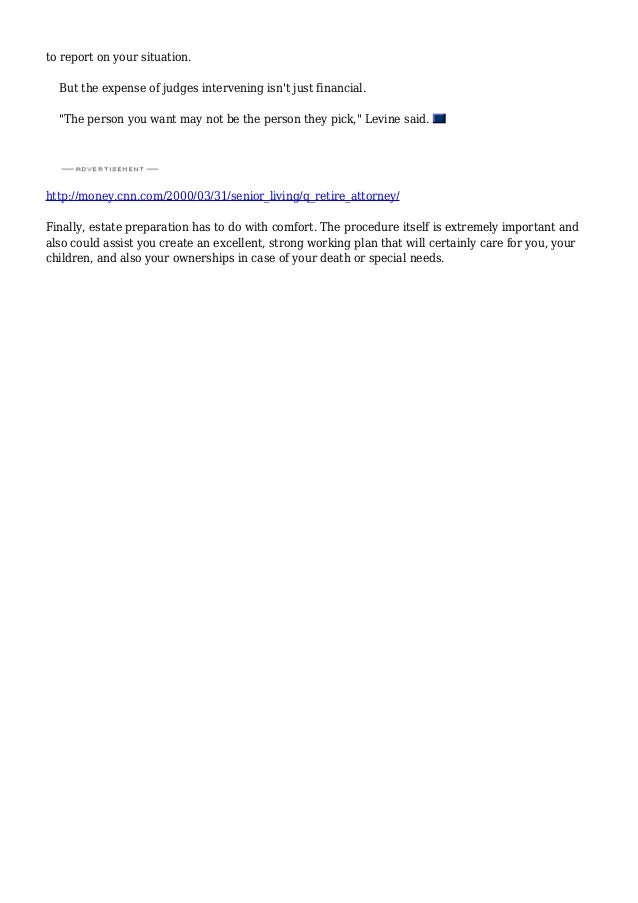 to report on your situation.

But the expense of judges intervening isn't just financial.

"The person you want may not be the person they pick," Levine said.

ADVERTISEMENT

http://money.cnn.com/2000/03/31/senior_living/q_retire_attorney/

Finally, estate preparation has to do with comfort. The procedure itself is extremely important and also could assist you create an excellent, strong working plan that will certainly care for you, your children, and also your ownerships in case of your death or special needs.